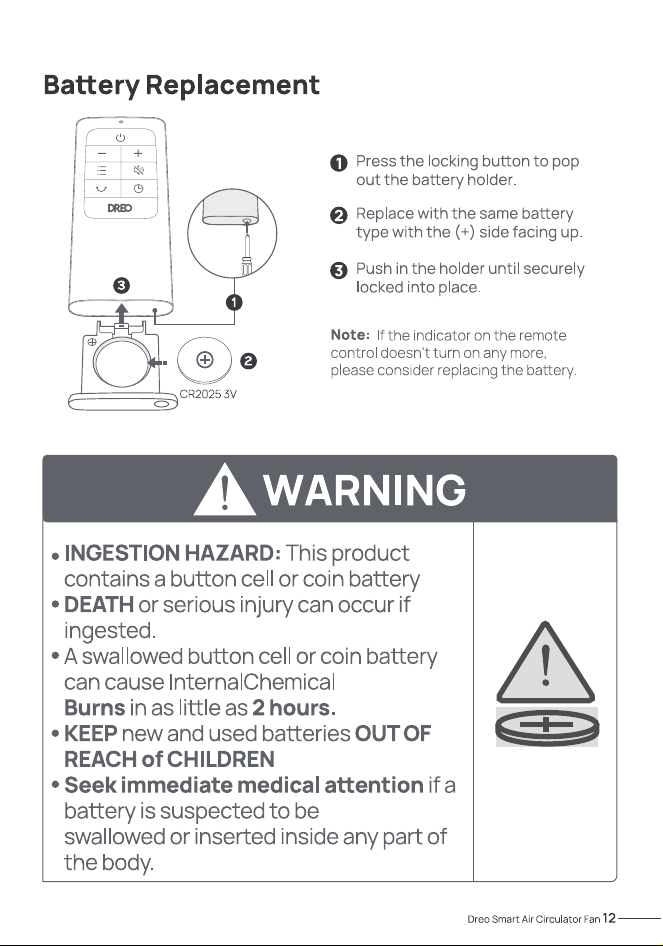 Battery Replacement

DREO

3

1

2

CR2025 3V

1 Press the locking button to pop out the battery holder.

2 Replace with the same battery type with the (+) side facing up.

3 Push in the holder until securely locked into place.

Note: If the indicator on the remote control doesn't turn on any more, please consider replacing the battery.

WARNING

• INGESTION HAZARD: This product contains a button cell or coin battery
• DEATH or serious injury can occur if ingested.
• A swallowed button cell or coin battery can cause InternalChemical Burns in as little as 2 hours.
• KEEP new and used batteries OUT OF REACH of CHILDREN
• Seek immediate medical attention if a battery is suspected to be swallowed or inserted inside any part of the body.

Dreo Smart Air Circulator Fan 12